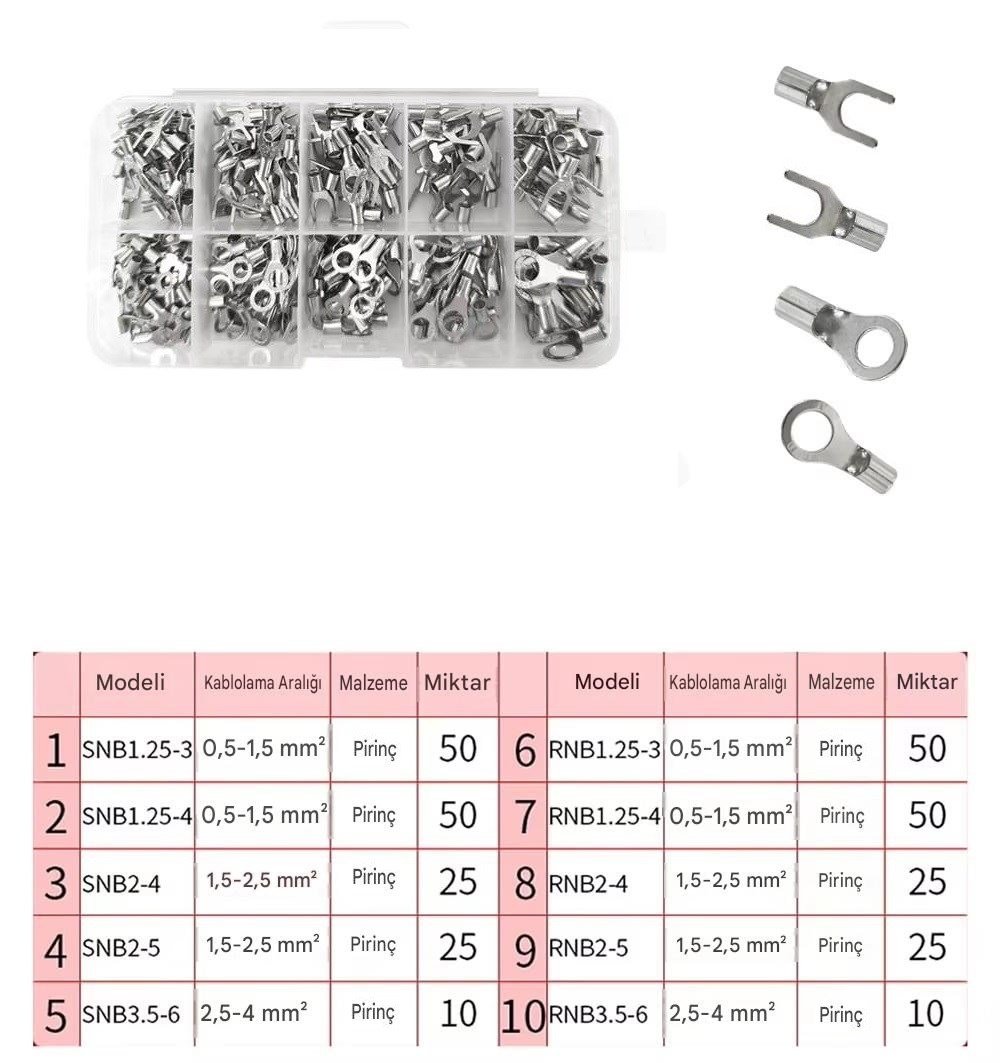 |  | Modeli | Kablolama Aralığı | Malzeme | Miktar |  | Modeli | Kablolama Aralığı | Malzeme | Miktar |
|---|---|---|---|---|---|---|---|---|---|
| 1 | SNB1.25-3 | 0,5-1,5 mm² | Pirinç | 50 | 6 | RNB1.25-3 | 0,5-1,5 mm² | Pirinç | 50 |
| 2 | SNB1.25-4 | 0,5-1,5 mm² | Pirinç | 50 | 7 | RNB1.25-4 | 0,5-1,5 mm² | Pirinç | 50 |
| 3 | SNB2-4 | 1,5-2,5 mm² | Pirinç | 25 | 8 | RNB2-4 | 1,5-2,5 mm² | Pirinç | 25 |
| 4 | SNB2-5 | 1,5-2,5 mm² | Pirinç | 25 | 9 | RNB2-5 | 1,5-2,5 mm² | Pirinç | 25 |
| 5 | SNB3.5-6 | 2,5-4 mm² | Pirinç | 10 | 10 | RNB3.5-6 | 2,5-4 mm² | Pirinç | 10 |